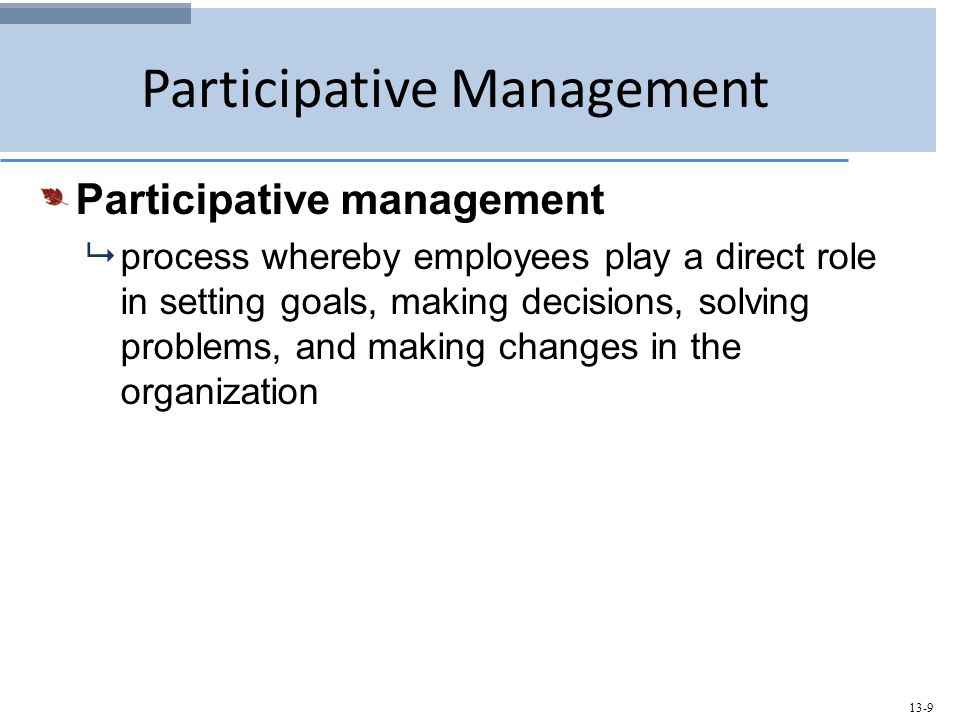 Participative Management

Participative management

process whereby employees play a direct role in setting goals, making decisions, solving problems, and making changes in the organization

13-9